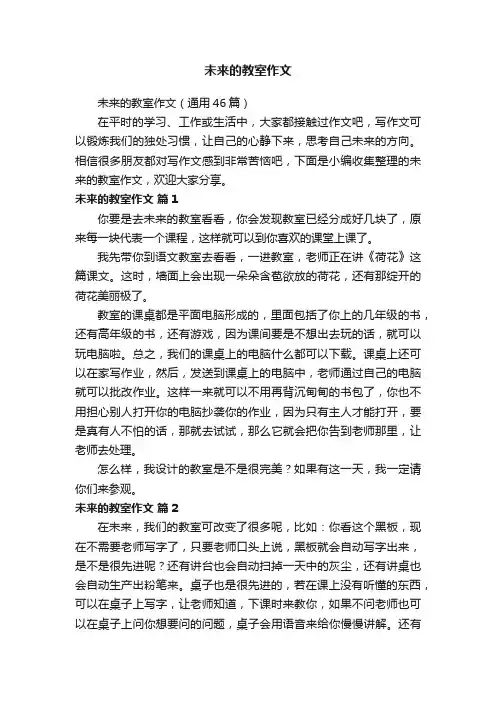 未来的教室作文

未来的教室作文（通用46篇）

在平时的学习、工作或生活中，大家都接触过作文吧，写作文可以锻炼我们的独处习惯，让自己的心静下来，思考自己未来的方向。相信很多朋友都对写作文感到非常苦恼吧，下面是小编收集整理的未来的教室作文，欢迎大家分享。

未来的教室作文 篇1

你要是去未来的教室看看，你会发现教室已经分成好几块了，原来每一块代表一个课程，这样就可以到你喜欢的课堂上课了。

我先带你到语文教室去看看，一进教室，老师正在讲《荷花》这篇课文。这时，墙面上会出现一朵朵含苞欲放的荷花，还有那绽开的荷花美丽极了。

教室的课桌都是平面电脑形成的，里面包括了你上的几年级的书，还有高年级的书，还有游戏，因为课间要是不想出去玩的话，就可以玩电脑啦。总之，我们的课桌上的电脑什么都可以下载。课桌上还可以在家写作业，然后，发送到课桌上的电脑中，老师通过自己的电脑就可以批改作业。这样一来就可以不用再背沉甸甸的书包了，你也不用担心别人打开你的电脑抄袭你的作业，因为只有主人才能打开，要是真有人不怕的话，那就去试试，那么它就会把你告到老师那里，让老师去处理。

怎么样，我设计的教室是不是很完美？如果有这一天，我一定请你们来参观。

未来的教室作文 篇2

在未来，我们的教室可改变了很多呢，比如：你看这个黑板，现在不需要老师写字了，只要老师口头上说，黑板就会自动写字出来，是不是很先进呢？还有讲台也会自动扫掉一天中的灰尘，还有讲桌也会自动生产出粉笔来。桌子也是很先进的，若在课上没有听懂的东西，可以在桌子上写字，让老师知道，下课时来教你，如果不问老师也可以在桌子上问你想要问的问题，桌子会用语音来给你慢慢讲解。还有